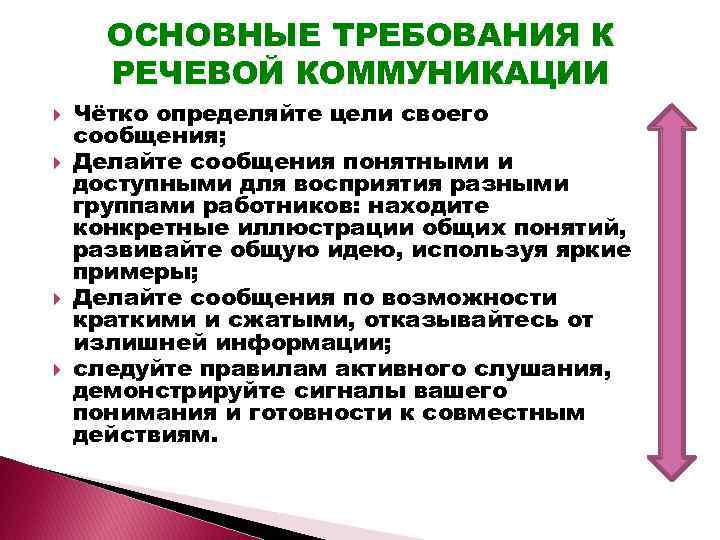 ОСНОВНЫЕ ТРЕБОВАНИЯ К РЕЧЕВОЙ КОММУНИКАЦИИ

Чётко определяйте цели своего сообщения;

Делайте сообщения понятными и доступными для восприятия разными группами работников: находите конкретные иллюстрации общих понятий, развивайте общую идею, используя яркие примеры;

Делайте сообщения по возможности краткими и сжатыми, отказывайтесь от излишней информации;

следуйте правилам активного слушания, демонстрируйте сигналы вашего понимания и готовности к совместным действиям.